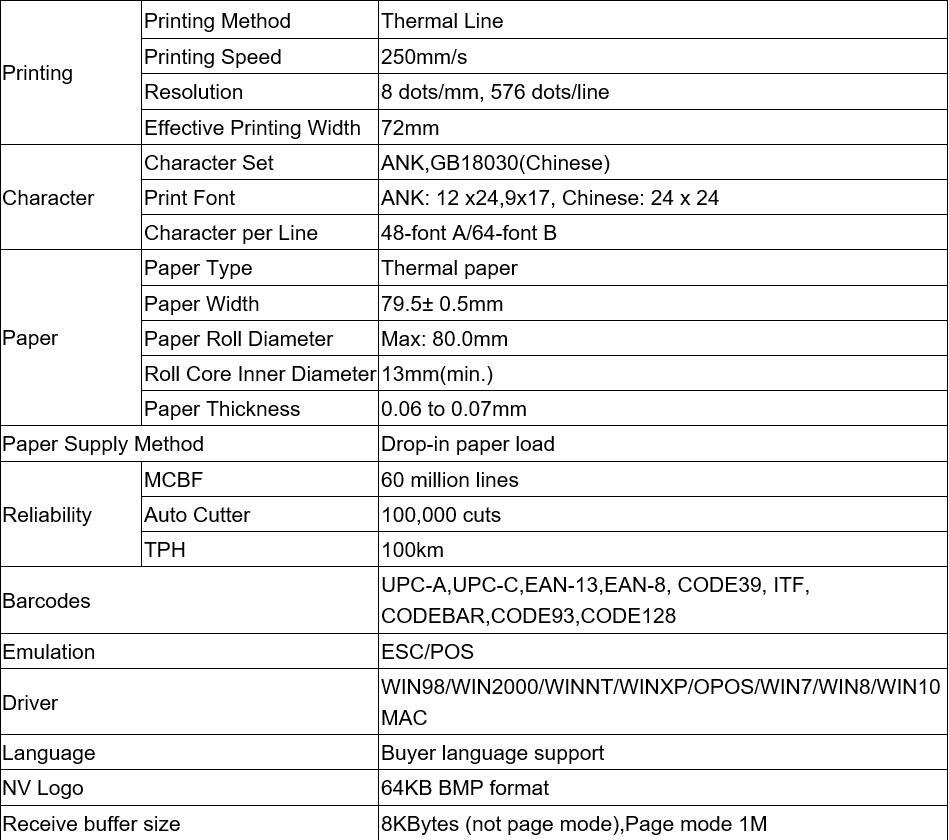 | Printing | Printing Method | Thermal Line |
|---|---|---|
| | Printing Speed | 250mm/s |
| | Resolution | 8 dots/mm, 576 dots/line |
| | Effective Printing Width | 72mm |
| Character | Character Set | ANK,GB18030(Chinese) |
| | Print Font | ANK: 12 x24,9x17, Chinese: 24 x 24 |
| | Character per Line | 48-font A/64-font B |
| Paper | Paper Type | Thermal paper |
| | Paper Width | 79.5± 0.5mm |
| | Paper Roll Diameter | Max: 80.0mm |
| | Roll Core Inner Diameter | 13mm(min.) |
| | Paper Thickness | 0.06 to 0.07mm |
| Paper Supply Method | | Drop-in paper load |
| Reliability | MCBF | 60 million lines |
| | Auto Cutter | 100,000 cuts |
| | TPH | 100km |
| Barcodes | | UPC-A,UPC-C,EAN-13,EAN-8, CODE39, ITF, CODEBAR,CODE93,CODE128 |
| Emulation | | ESC/POS |
| Driver | | WIN98/WIN2000/WINNT/WINXP/OPOS/WIN7/WIN8/WIN10 MAC |
| Language | | Buyer language support |
| NV Logo | | 64KB BMP format |
| Receive buffer size | | 8KBytes (not page mode),Page mode 1M |